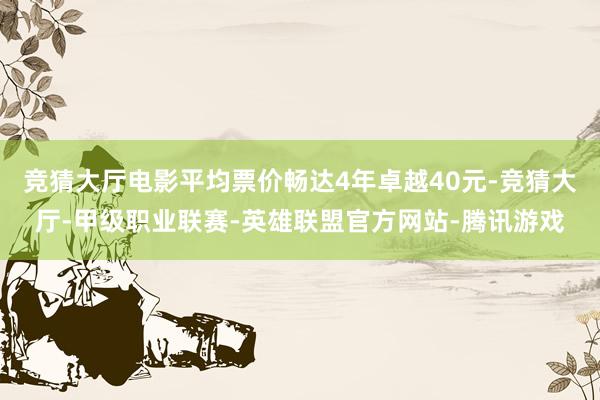 竞猜大厅电影平均票价畅达4年卓越40元-竞猜大厅-甲级职业联赛-英雄联盟官方网站-腾讯游戏